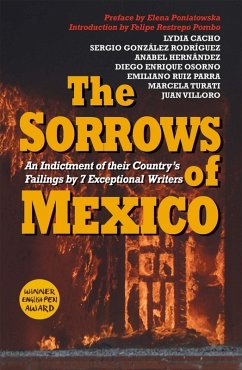 Preface by Elena Poniatowska
Introduction by Felipe Restrepo Pombo

LYDIA CACHO
SERGIO GONZÁLEZ RODRÍGUEZ
ANABEL HERNÁNDEZ
DIEGO ENRIQUE OSORNO
EMILIANO RUIZ PARRA
MARCELA TURATI
JUAN VILLORO

The SORROWS of MEXICO

An Indictment of their Country's Failings by 7 Exceptional Writers

WINNER ENGLISH PEN AWARD